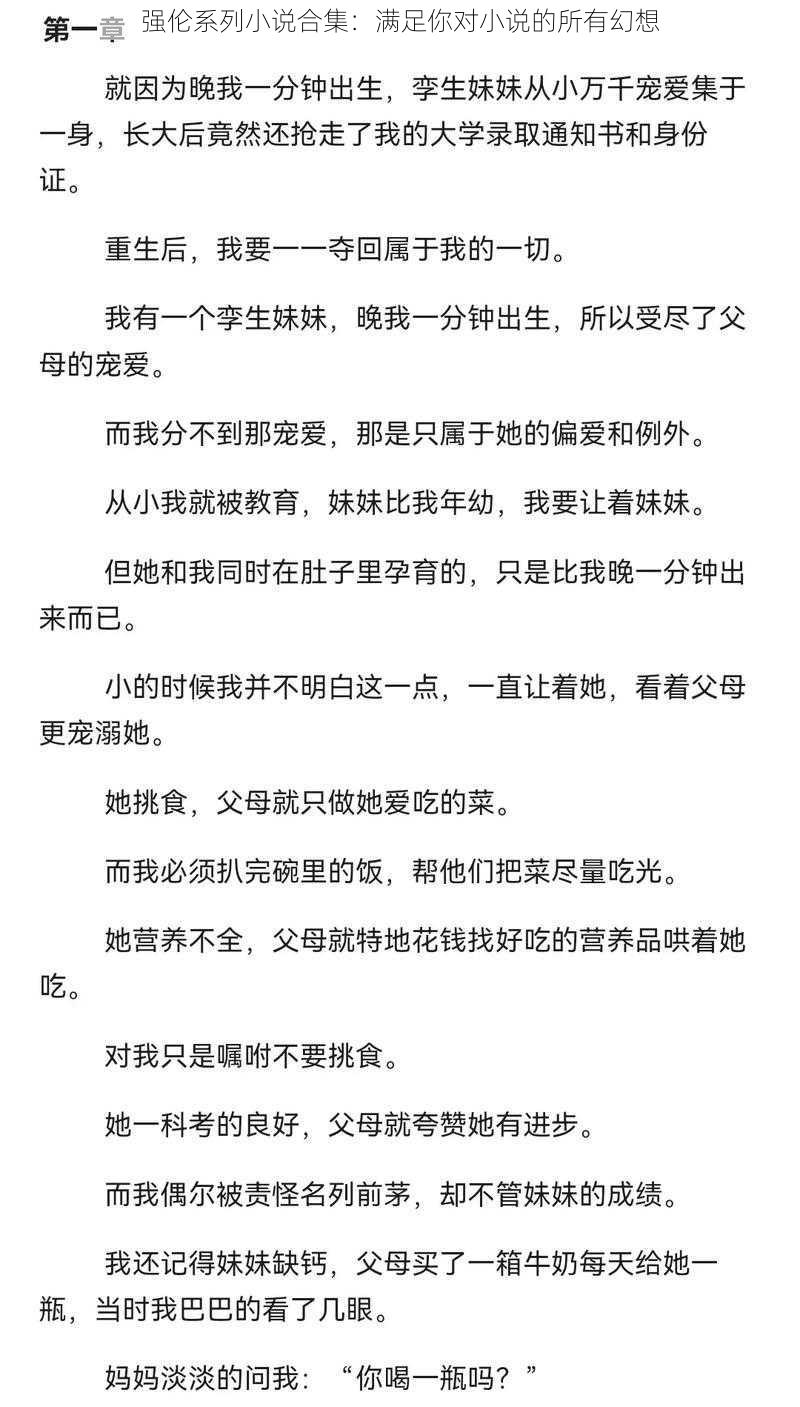 第一章 强伦系列小说合集：满足你对小说的所有幻想

就因为晚我一分钟出生，孪生妹妹从小万千宠爱集于一身，长大后竟然还抢走了我的大学录取通知书和身份证。

重生后，我要一一夺回属于我的一切。

我有一个孪生妹妹，晚我一分钟出生，所以受尽了父母的宠爱。

而我分不到那宠爱，那是只属于她的偏爱和例外。

从小我就被教育，妹妹比我年幼，我要让着妹妹。

但她和我同时在肚子里孕育的，只是比我晚一分钟出来而已。

小的时候我并不明白这一点，一直让着她，看着父母更宠溺她。

她挑食，父母就只做她爱吃的菜。

而我必须扒完碗里的饭，帮他们把菜尽量吃光。

她营养不全，父母就特地花钱找好吃的营养品哄着她吃。

对我只是嘱咐不要挑食。

她一科考的良好，父母就夸赞她有进步。

而我偶尔被责怪名列前茅，却不管妹妹的成绩。

我还记得妹妹缺钙，父母买了一箱牛奶每天给她一瓶，当时我巴巴的看了几眼。

妈妈淡淡的问我：“你喝一瓶吗？”